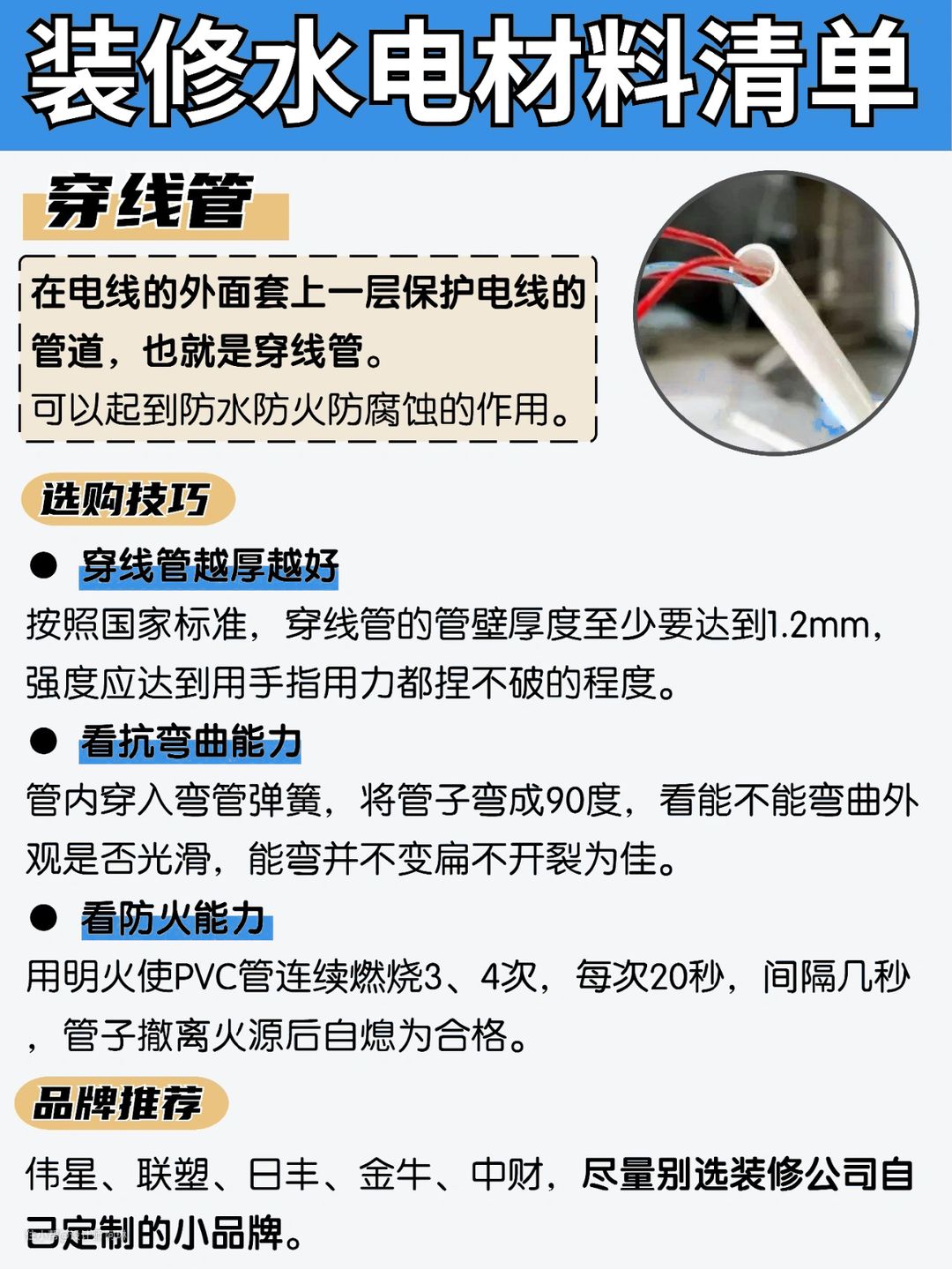 装修水电材料清单

穿线管

在电线的外面套上一层保护电线的管道，也就是穿线管。
可以起到防水防火防腐蚀的作用。

选购技巧

• 穿线管越厚越好

按照国家标准，穿线管的管壁厚度至少要达到1.2mm，强度应达到用手指用力都捏不破的程度。

• 看抗弯曲能力

管内穿入弯管弹簧，将管子弯成90度，看能不能弯曲外观是否光滑，能弯并不变扁不开裂为佳。

• 看防火能力

用明火使PVC管连续燃烧3、4次，每次20秒，间隔几秒，管子撤离火源后自熄为合格。

品牌推荐

伟星、联塑、日丰、金牛、中财，尽量别选装修公司自己定制的小品牌。